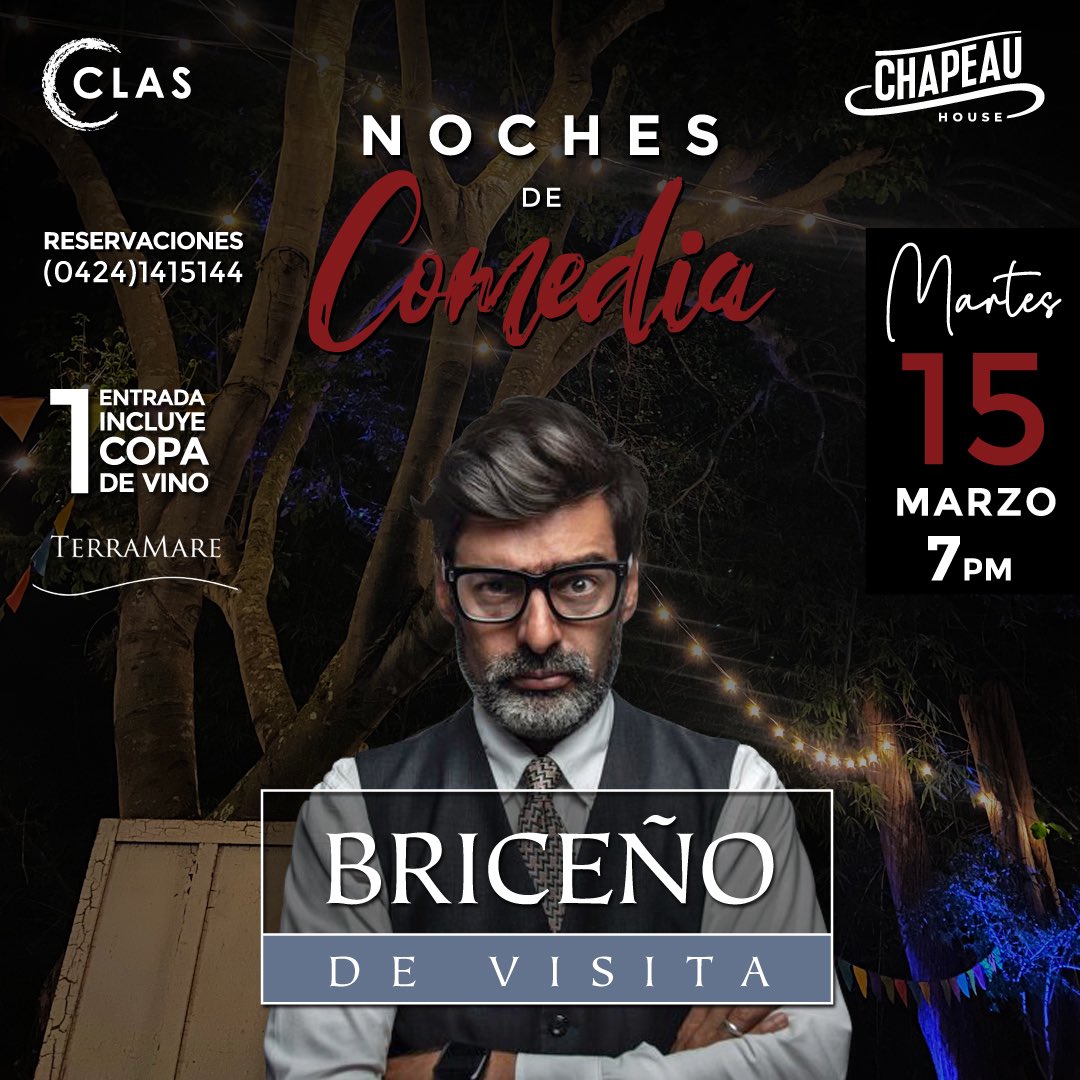 CLAS

CHAPEAU
HOUSE

NOCHES
DE
Comedia

RESERVACIONES
(0424)1415144

1 ENTRADA INCLUYE COPA DE VINO

TERRAMARE

Martes
15
MARZO
7PM

BRICEÑO
DE VISITA